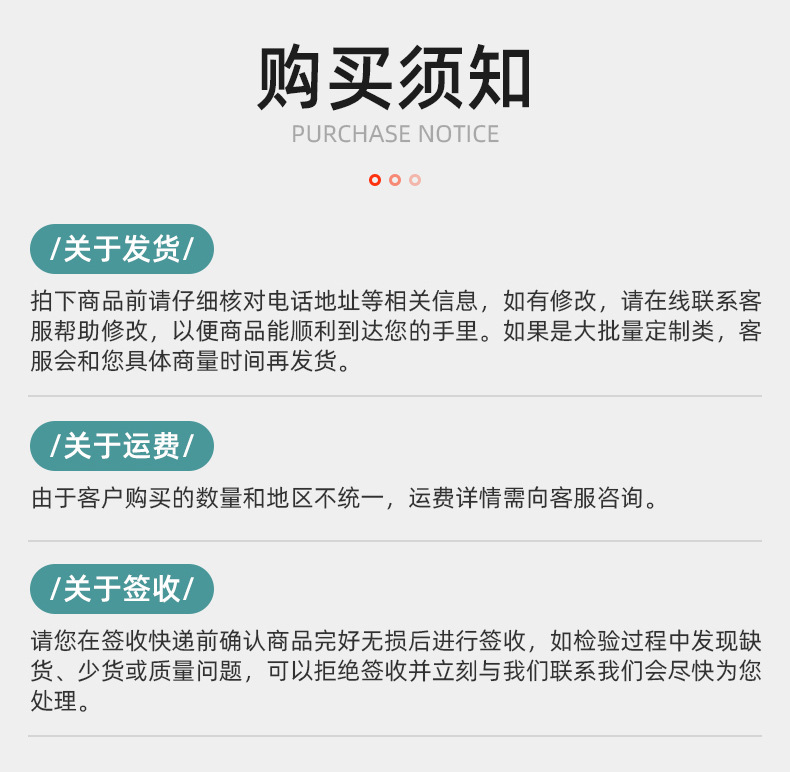 购买须知
PURCHASE NOTICE

/关于发货/

拍下商品前请仔细核对电话地址等相关信息，如有修改，请在线联系客服帮助修改，以便商品能顺利到达您的手里。如果是大批量定制类，客服会和您具体商量时间再发货。

/关于运费/

由于客户购买的数量和地区不统一，运费详情需向客服咨询。

/关于签收/

请您在签收快递前确认商品完好无损后进行签收，如检验过程中发现缺货、少货或质量问题，可以拒绝签收并立刻与我们联系我们会尽快为您处理。